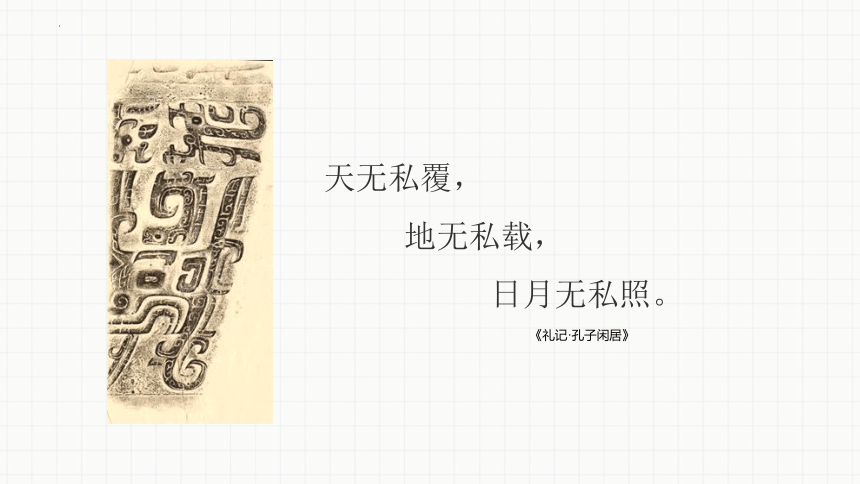 天无私覆，

地无私载，

日月无私照。

《礼记·孔子闲居》